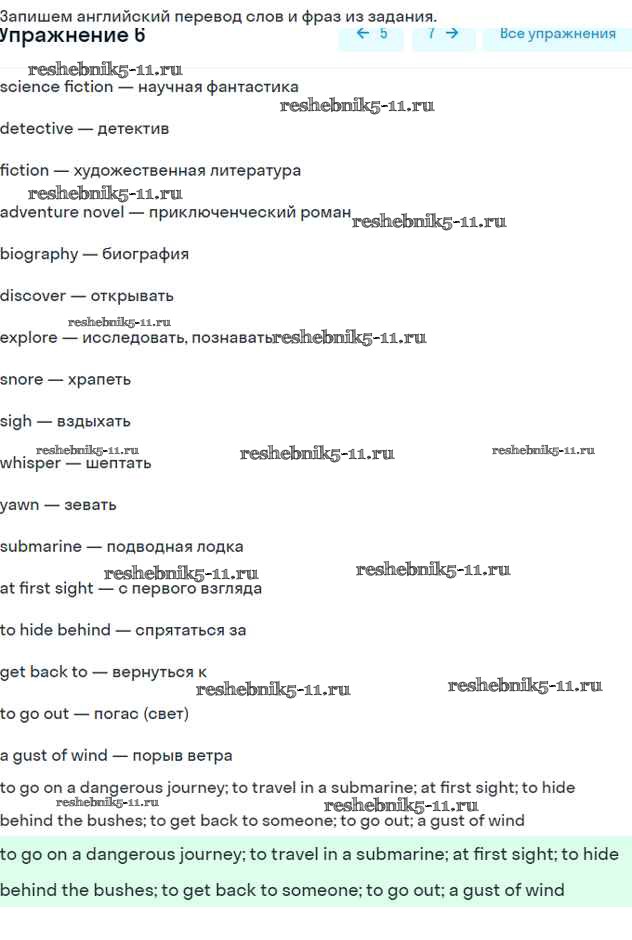 Запишем английский перевод слов и фраз из задания.
Упражнение 6

← 5  7 →  Все упражнения

reshebnik5-11.ru
science fiction — научная фантастика
reshebnik5-11.ru

detective — детектив

fiction — художественная литература
reshebnik5-11.ru
adventure novel — приключенческий роман reshebnik5-11.ru

biography — биография

discover — открывать

reshebnik5-11.ru
explore — исследовать, познавать reshebnik5-11.ru

snore — храпеть

sigh — вздыхать

reshebnik5-11.ru reshebnik5-11.ru reshebnik5-11.ru
whisper — шептать

yawn — зевать

submarine — подводная лодка
reshebnik5-11.ru reshebnik5-11.ru
at first sight — с первого взгляда

to hide behind — спрятаться за

get back to — вернуться к
reshebnik5-11.ru reshebnik5-11.ru
to go out — погас (свет)

a gust of wind — порыв ветра

to go on a dangerous journey; to travel in a submarine; at first sight; to hide behind the bushes; to get back to someone; to go out; a gust of wind
reshebnik5-11.ru reshebnik5-11.ru

to go on a dangerous journey; to travel in a submarine; at first sight; to hide behind the bushes; to get back to someone; to go out; a gust of wind